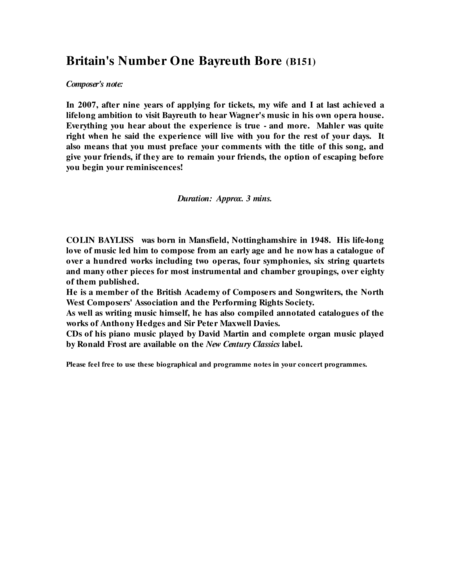 Britain's Number One Bayreuth Bore (B151)

Composer's note:

In 2007, after nine years of applying for tickets, my wife and I at last achieved a lifelong ambition to visit Bayreuth to hear Wagner's music in his own opera house. Everything you hear about the experience is true - and more. Mahler was quite right when he said the experience will live with you for the rest of your days. It also means that you must preface your comments with the title of this song, and give your friends, if they are to remain your friends, the option of escaping before you begin your reminiscences!

Duration: Approx. 3 mins.

COLIN BAYLISS was born in Mansfield, Nottinghamshire in 1948. His life-long love of music led him to compose from an early age and he now has a catalogue of over a hundred works including two operas, four symphonies, six string quartets and many other pieces for most instrumental and chamber groupings, over eighty of them published.
He is a member of the British Academy of Composers and Songwriters, the North West Composers' Association and the Performing Rights Society.
As well as writing music himself, he has also compiled annotated catalogues of the works of Anthony Hedges and Sir Peter Maxwell Davies.
CDs of his piano music played by David Martin and complete organ music played by Ronald Frost are available on the New Century Classics label.

Please feel free to use these biographical and programme notes in your concert programmes.